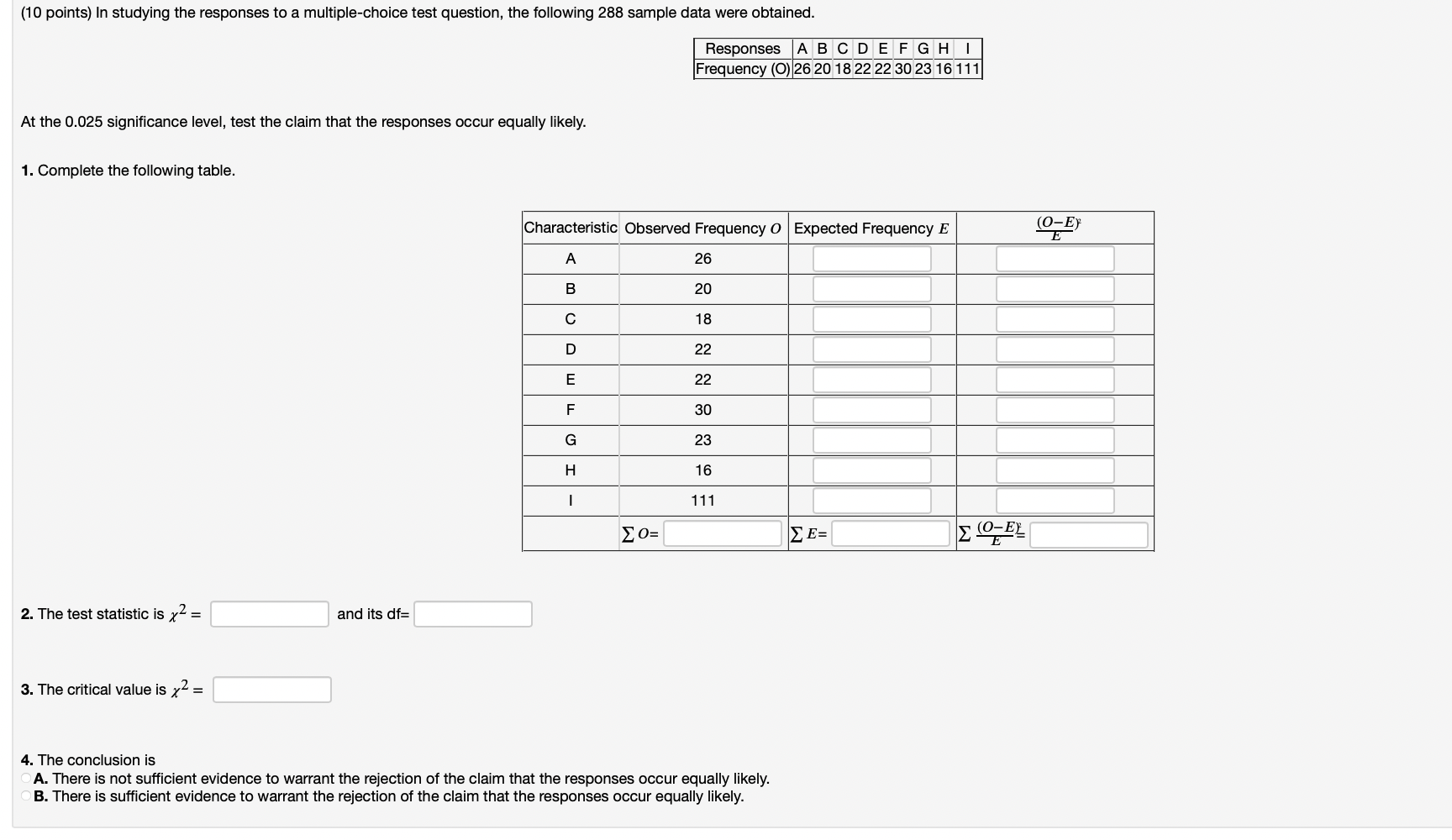 (10 points) In studying the responses to a multiple-choice test question, the following 288 sample data were obtained.

| Responses | A | B | C | D | E | F | G | H | I |
|---|---|---|---|---|---|---|---|---|---|
| Frequency (O) | 26 | 20 | 18 | 22 | 22 | 30 | 23 | 16 | 111 |

At the 0.025 significance level, test the claim that the responses occur equally likely.

1. Complete the following table.

| Characteristic | Observed Frequency $O$ | Expected Frequency $E$ | $\frac{(O-E)^2}{E}$ |
|---|---|---|---|
| A | 26 | | |
| B | 20 | | |
| C | 18 | | |
| D | 22 | | |
| E | 22 | | |
| F | 30 | | |
| G | 23 | | |
| H | 16 | | |
| I | 111 | | |
| | $\sum O=$ | $\sum E=$ | $\sum \frac{(O-E)^2}{E}=$ |

2. The test statistic is $\chi^2 =$ and its df=

3. The critical value is $\chi^2 =$

4. The conclusion is
A. There is not sufficient evidence to warrant the rejection of the claim that the responses occur equally likely.
B. There is sufficient evidence to warrant the rejection of the claim that the responses occur equally likely.